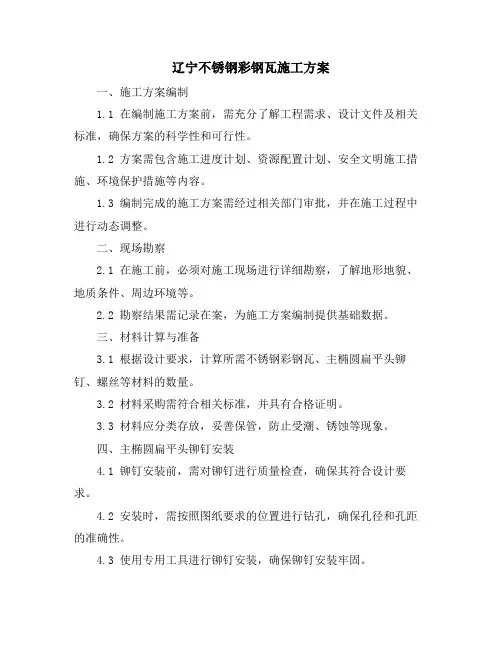 辽宁不锈钢彩钢瓦施工方案

一、施工方案编制

1.1 在编制施工方案前，需充分了解工程需求、设计文件及相关标准，确保方案的科学性和可行性。

1.2 方案需包含施工进度计划、资源配置计划、安全文明施工措施、环境保护措施等内容。

1.3 编制完成的施工方案需经过相关部门审批，并在施工过程中进行动态调整。

二、现场勘察

2.1 在施工前，必须对施工现场进行详细勘察，了解地形地貌、地质条件、周边环境等。

2.2 勘察结果需记录在案，为施工方案编制提供基础数据。

三、材料计算与准备

3.1 根据设计要求，计算所需不锈钢彩钢瓦、主椭圆扁平头铆钉、螺丝等材料的数量。

3.2 材料采购需符合相关标准，并具有合格证明。

3.3 材料应分类存放，妥善保管，防止受潮、锈蚀等现象。

四、主椭圆扁平头铆钉安装

4.1 铆钉安装前，需对铆钉进行质量检查，确保其符合设计要求。

4.2 安装时，需按照图纸要求的位置进行钻孔，确保孔径和孔距的准确性。

4.3 使用专用工具进行铆钉安装，确保铆钉安装牢固。